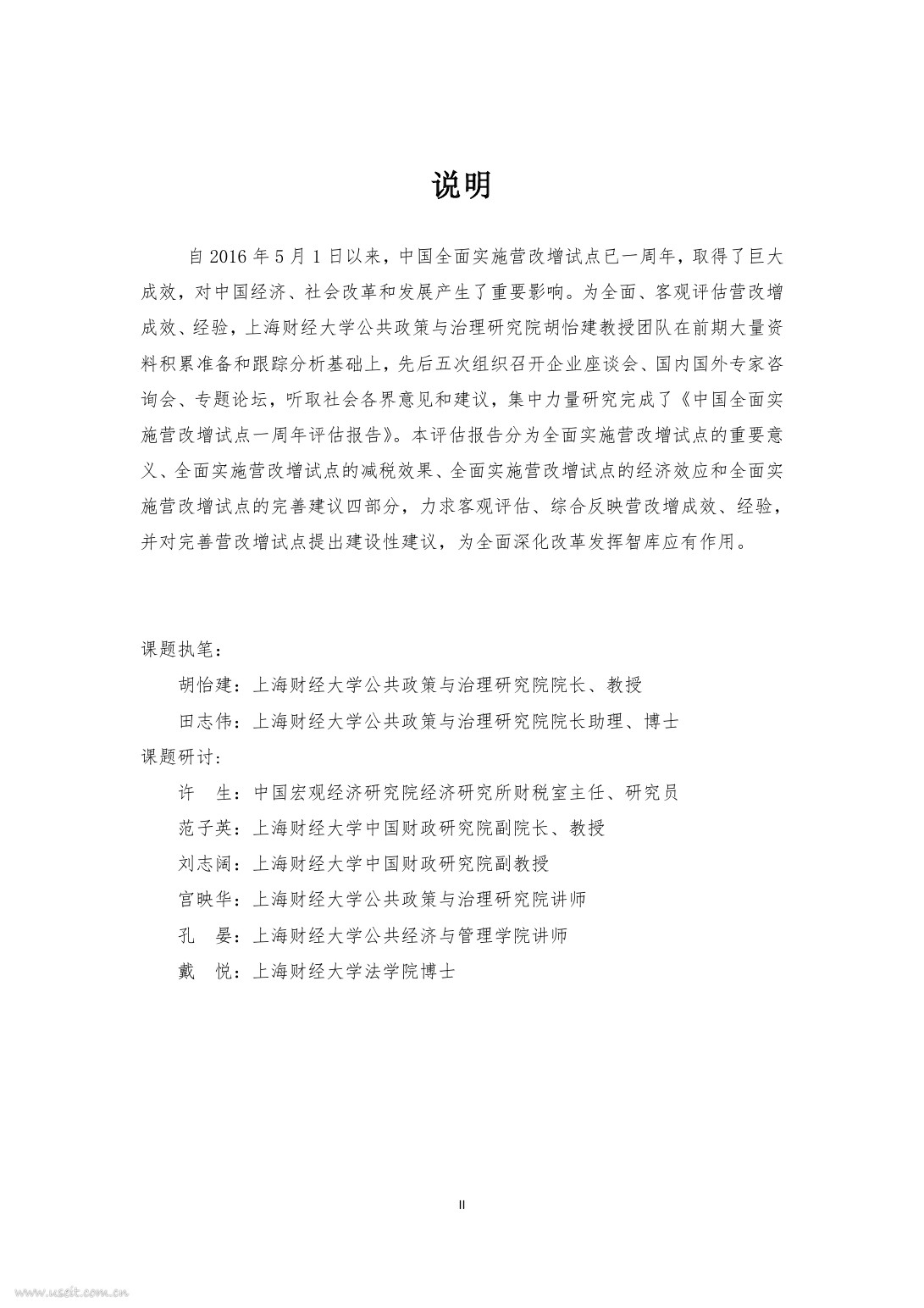 说明

自 2016 年 5 月 1 日以来，中国全面实施营改增试点已一周年，取得了巨大成效，对中国经济、社会改革和发展产生了重要影响。为全面、客观评估营改增成效、经验，上海财经大学公共政策与治理研究院胡怡建教授团队在前期大量资料积累准备和跟踪分析基础上，先后五次组织召开企业座谈会、国内国外专家咨询会、专题论坛，听取社会各界意见和建议，集中力量研究完成了《中国全面实施营改增试点一周年评估报告》。本评估报告分为全面实施营改增试点的重要意义、全面实施营改增试点的减税效果、全面实施营改增试点的经济效应和全面实施营改增试点的完善建议四部分，力求客观评估、综合反映营改增成效、经验，并对完善营改增试点提出建设性建议，为全面深化改革发挥智库应有作用。

课题执笔：

胡怡建：上海财经大学公共政策与治理研究院院长、教授

田志伟：上海财经大学公共政策与治理研究院院长助理、博士

课题研讨：

许　生：中国宏观经济研究院经济研究所财税室主任、研究员

范子英：上海财经大学中国财政研究院副院长、教授

刘志阔：上海财经大学中国财政研究院副教授

宫映华：上海财经大学公共政策与治理研究院讲师

孔　晏：上海财经大学公共经济与管理学院讲师

戴　悦：上海财经大学法学院博士

II

www.useit.com.cn